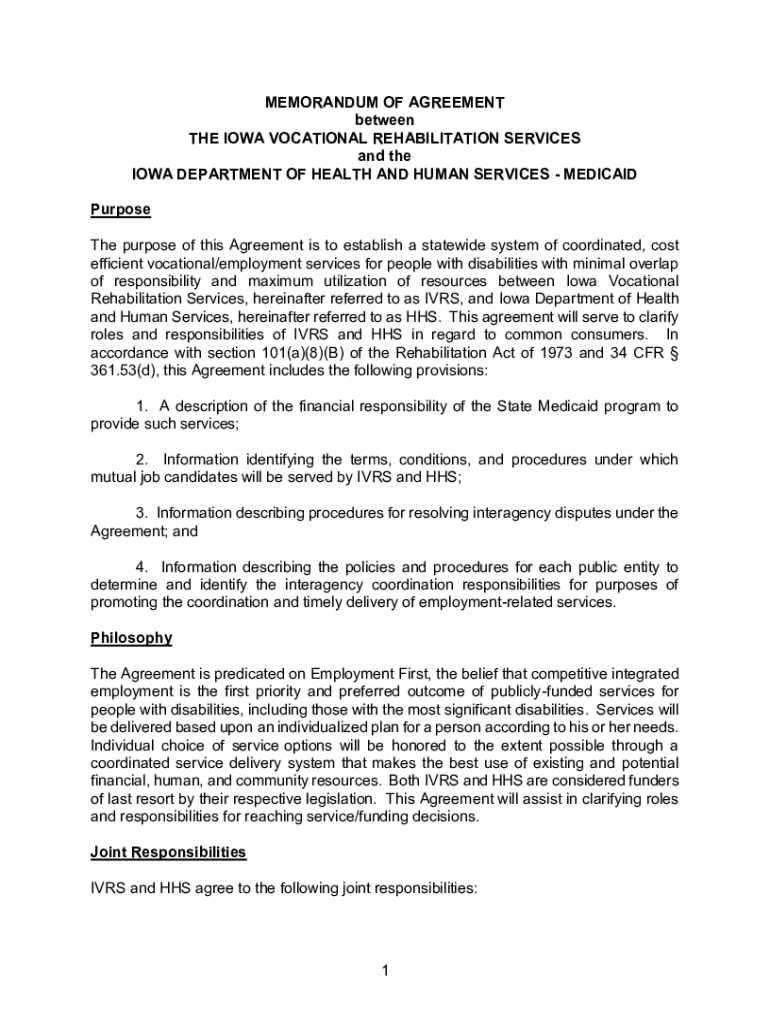 MEMORANDUM OF AGREEMENT
between
THE IOWA VOCATIONAL REHABILITATION SERVICES
and the
IOWA DEPARTMENT OF HEALTH AND HUMAN SERVICES - MEDICAID

Purpose

The purpose of this Agreement is to establish a statewide system of coordinated, cost efficient vocational/employment services for people with disabilities with minimal overlap of responsibility and maximum utilization of resources between Iowa Vocational Rehabilitation Services, hereinafter referred to as IVRS, and Iowa Department of Health and Human Services, hereinafter referred to as HHS. This agreement will serve to clarify roles and responsibilities of IVRS and HHS in regard to common consumers. In accordance with section 101(a)(8)(B) of the Rehabilitation Act of 1973 and 34 CFR § 361.53(d), this Agreement includes the following provisions:

1. A description of the financial responsibility of the State Medicaid program to provide such services;

2. Information identifying the terms, conditions, and procedures under which mutual job candidates will be served by IVRS and HHS;

3. Information describing procedures for resolving interagency disputes under the Agreement; and

4. Information describing the policies and procedures for each public entity to determine and identify the interagency coordination responsibilities for purposes of promoting the coordination and timely delivery of employment-related services.

Philosophy

The Agreement is predicated on Employment First, the belief that competitive integrated employment is the first priority and preferred outcome of publicly-funded services for people with disabilities, including those with the most significant disabilities. Services will be delivered based upon an individualized plan for a person according to his or her needs. Individual choice of service options will be honored to the extent possible through a coordinated service delivery system that makes the best use of existing and potential financial, human, and community resources. Both IVRS and HHS are considered funders of last resort by their respective legislation. This Agreement will assist in clarifying roles and responsibilities for reaching service/funding decisions.

Joint Responsibilities

IVRS and HHS agree to the following joint responsibilities:

1